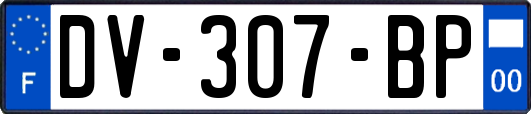 F

DV-307-BP

00